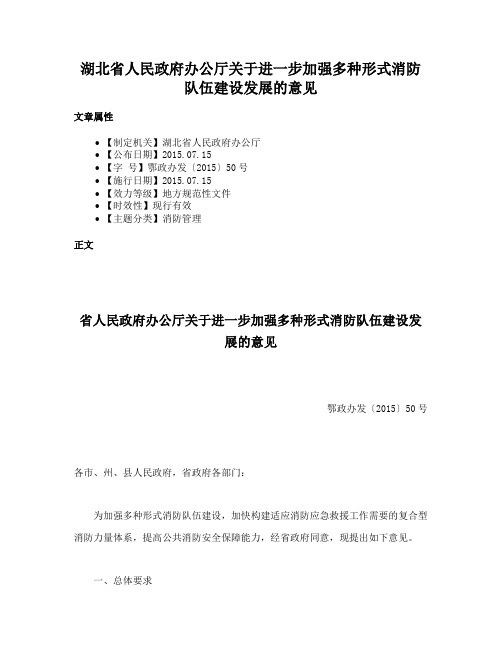 湖北省人民政府办公厅关于进一步加强多种形式消防队伍建设发展的意见

文章属性

• 【制定机关】湖北省人民政府办公厅
• 【公布日期】2015.07.15
• 【字　号】鄂政办发〔2015〕50号
• 【施行日期】2015.07.15
• 【效力等级】地方规范性文件
• 【时效性】现行有效
• 【主题分类】消防管理

正文

省人民政府办公厅关于进一步加强多种形式消防队伍建设发展的意见

鄂政办发〔2015〕50号

各市、州、县人民政府，省政府各部门：

为加强多种形式消防队伍建设，加快构建适应消防应急救援工作需要的复合型消防力量体系，提高公共消防安全保障能力，经省政府同意，现提出如下意见。

一、总体要求